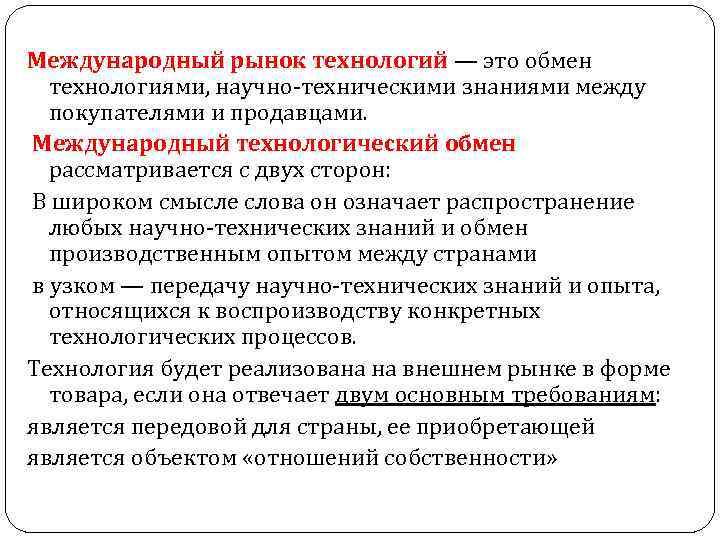 Международный рынок технологий — это обмен технологиями, научно-техническими знаниями между покупателями и продавцами.

Международный технологический обмен рассматривается с двух сторон:

В широком смысле слова он означает распространение любых научно-технических знаний и обмен производственным опытом между странами

в узком — передачу научно-технических знаний и опыта, относящихся к воспроизводству конкретных технологических процессов.

Технология будет реализована на внешнем рынке в форме товара, если она отвечает двум основным требованиям:

является передовой для страны, ее приобретающей

является объектом «отношений собственности»